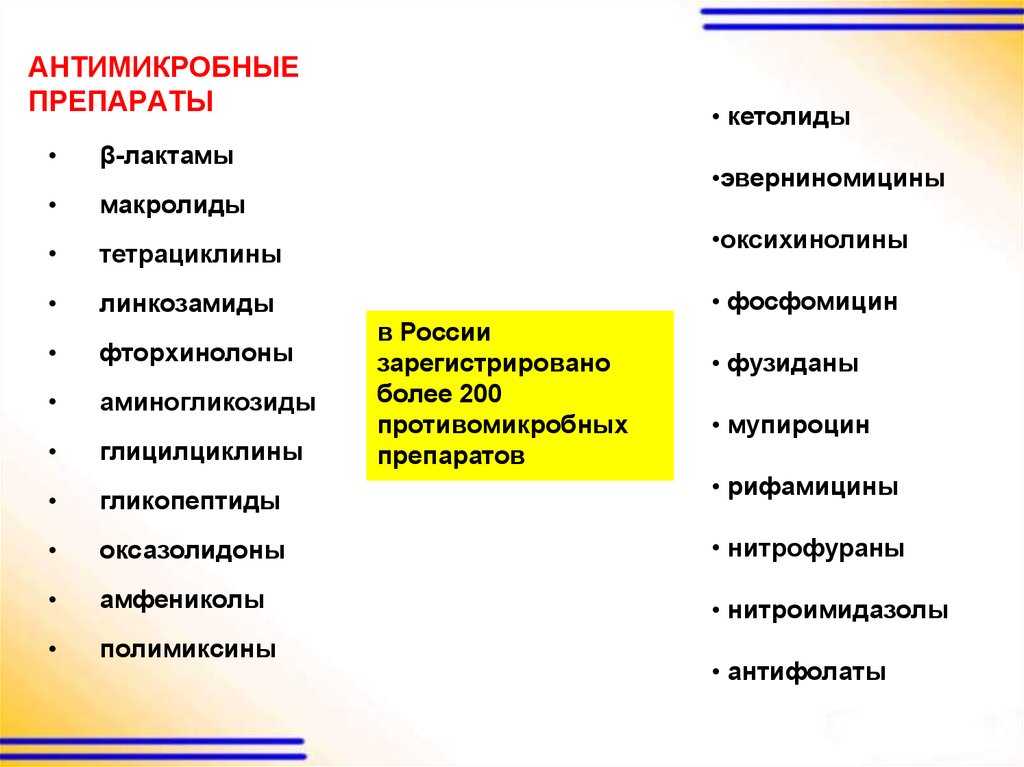 АНТИМИКРОБНЫЕ ПРЕПАРАТЫ

• β-лактамы
• макролиды
• тетрациклины
• линкозамиды
• фторхинолоны
• аминогликозиды
• глицилциклины
• гликопептиды
• оксазолидоны
• амфениколы
• полимиксины

в России зарегистрировано более 200 противомикробных препаратов

• кетолиды
•эверниномицины
•оксихинолины
• фосфомицин
• фузиданы
• мупироцин
• рифамицины
• нитрофураны
• нитроимидазолы
• антифолаты